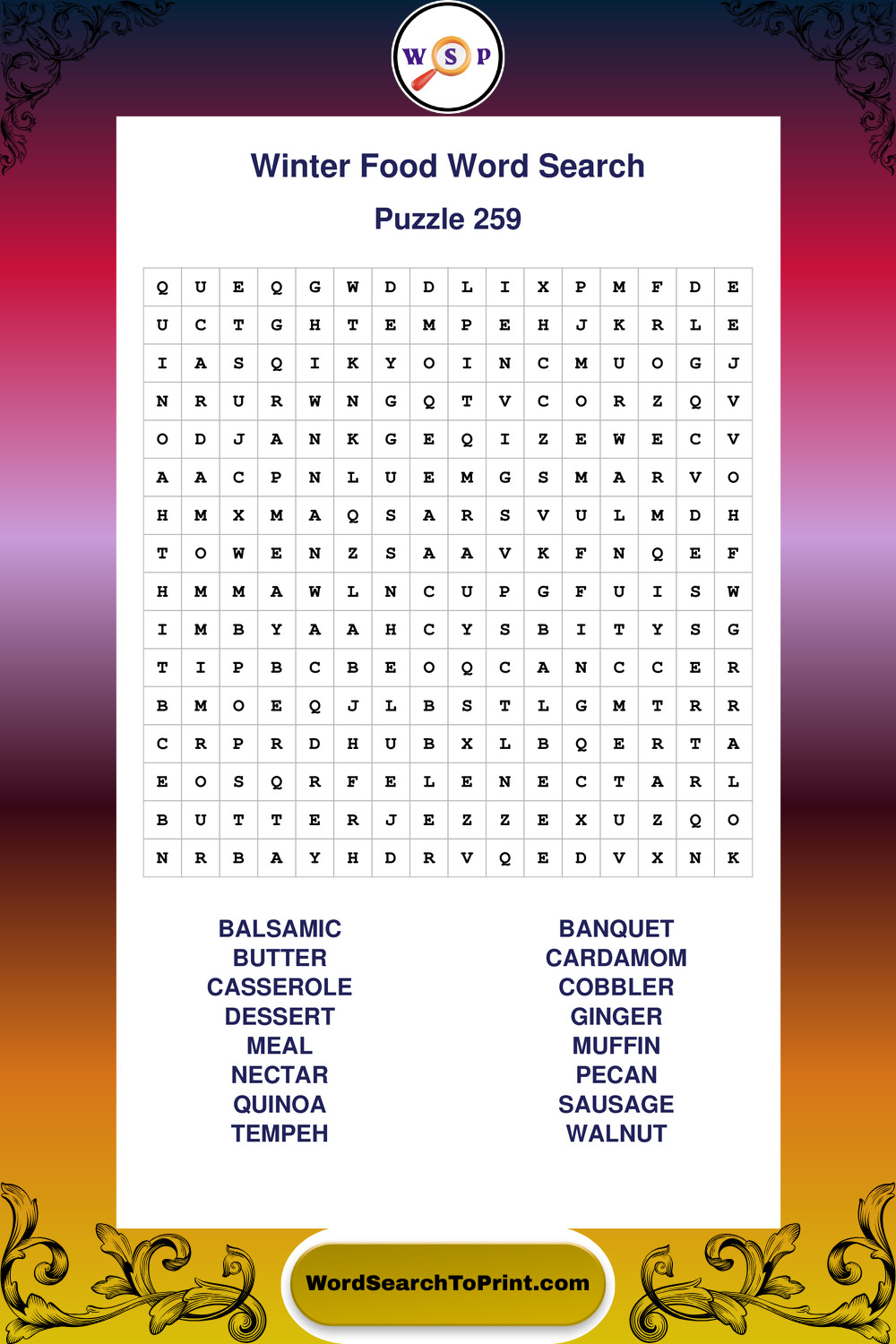 W S P

Winter Food Word Search

Puzzle 259

| Q | U | E | Q | G | W | D | D | L | I | X | P | M | F | D | E |
|---|---|---|---|---|---|---|---|---|---|---|---|---|---|---|---|
| U | C | T | G | H | T | E | M | P | E | H | J | K | R | L | E |
| I | A | S | Q | I | K | Y | O | I | N | C | M | U | O | G | J |
| N | R | U | R | W | N | G | Q | T | V | C | O | R | Z | Q | V |
| O | D | J | A | N | K | G | E | Q | I | Z | E | W | E | C | V |
| A | A | C | P | N | L | U | E | M | G | S | M | A | R | V | O |
| H | M | X | M | A | Q | S | A | R | S | V | U | L | M | D | H |
| T | O | W | E | N | Z | S | A | A | V | K | F | N | Q | E | F |
| H | M | M | A | W | L | N | C | U | P | G | F | U | I | S | W |
| I | M | B | Y | A | A | H | C | Y | S | B | I | T | Y | S | G |
| T | I | P | B | C | B | E | O | Q | C | A | N | C | C | E | R |
| B | M | O | E | Q | J | L | B | S | T | L | G | M | T | R | R |
| C | R | P | R | D | H | U | B | X | L | B | Q | E | R | T | A |
| E | O | S | Q | R | F | E | L | E | N | E | C | T | A | R | L |
| B | U | T | T | E | R | J | E | Z | Z | E | X | U | Z | Q | O |
| N | R | B | A | Y | H | D | R | V | Q | E | D | V | X | N | K |

BALSAMIC
BUTTER
CASSEROLE
DESSERT
MEAL
NECTAR
QUINOA
TEMPEH

BANQUET
CARDAMOM
COBBLER
GINGER
MUFFIN
PECAN
SAUSAGE
WALNUT

WordSearchToPrint.com